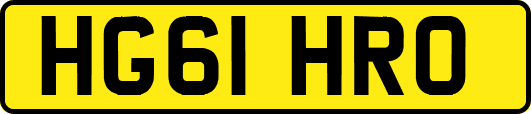 HG61 HRO